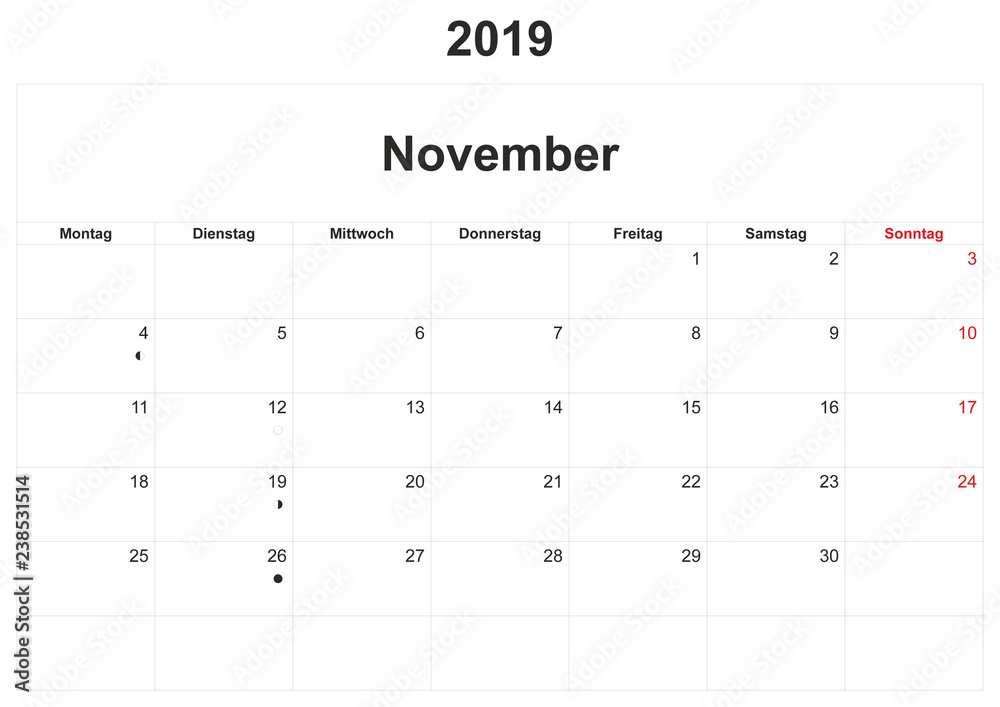 2019

November

| Montag | Dienstag | Mittwoch | Donnerstag | Freitag | Samstag | Sonntag |
|---|---|---|---|---|---|---|
| | | | | 1 | 2 | 3 |
| 4 | 5 | 6 | 7 | 8 | 9 | 10 |
| 11 | 12 | 13 | 14 | 15 | 16 | 17 |
| 18 | 19 | 20 | 21 | 22 | 23 | 24 |
| 25 | 26 | 27 | 28 | 29 | 30 | |
| | | | | | | |

Adobe Stock | #238531514